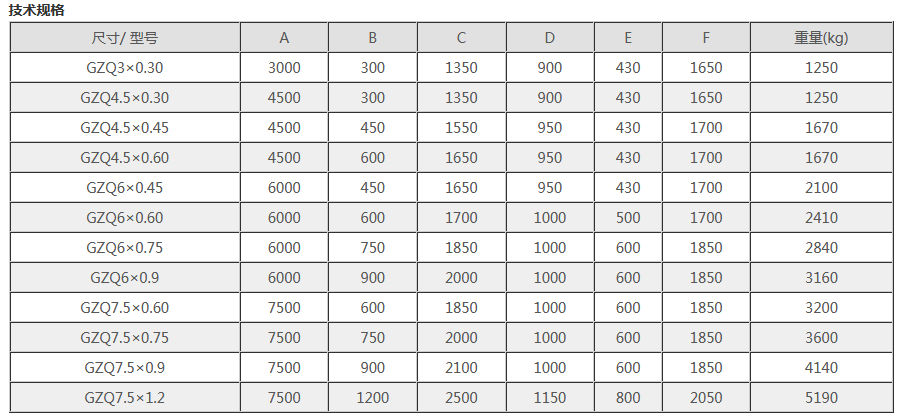 技术规格

| 尺寸/ 型号 | A | B | C | D | E | F | 重量(kg) |
|---|---|---|---|---|---|---|---|
| GZQ3×0.30 | 3000 | 300 | 1350 | 900 | 430 | 1650 | 1250 |
| GZQ4.5×0.30 | 4500 | 300 | 1350 | 900 | 430 | 1650 | 1250 |
| GZQ4.5×0.45 | 4500 | 450 | 1550 | 950 | 430 | 1700 | 1670 |
| GZQ4.5×0.60 | 4500 | 600 | 1650 | 950 | 430 | 1700 | 1670 |
| GZQ6×0.45 | 6000 | 450 | 1650 | 950 | 430 | 1700 | 2100 |
| GZQ6×0.60 | 6000 | 600 | 1700 | 1000 | 500 | 1700 | 2410 |
| GZQ6×0.75 | 6000 | 750 | 1850 | 1000 | 600 | 1850 | 2840 |
| GZQ6×0.9 | 6000 | 900 | 2000 | 1000 | 600 | 1850 | 3160 |
| GZQ7.5×0.60 | 7500 | 600 | 1850 | 1000 | 600 | 1850 | 3200 |
| GZQ7.5×0.75 | 7500 | 750 | 2000 | 1000 | 600 | 1850 | 3600 |
| GZQ7.5×0.9 | 7500 | 900 | 2100 | 1000 | 600 | 1850 | 4140 |
| GZQ7.5×1.2 | 7500 | 1200 | 2500 | 1150 | 800 | 2050 | 5190 |